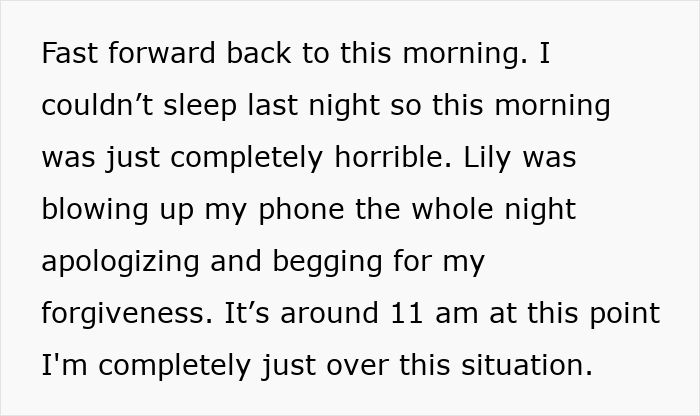 Fast forward back to this morning. I couldn’t sleep last night so this morning was just completely horrible. Lily was blowing up my phone the whole night apologizing and begging for my forgiveness. It’s around 11 am at this point I'm completely just over this situation.